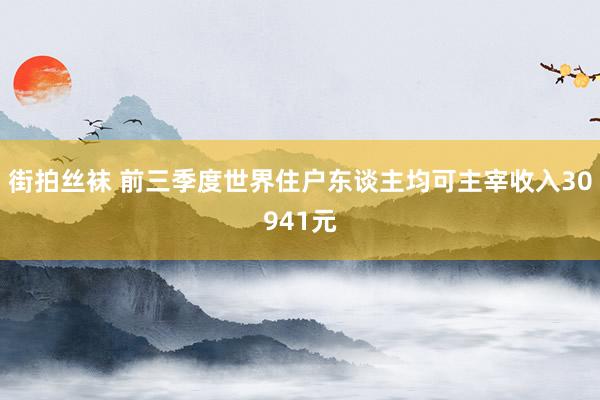 街拍丝袜 前三季度世界住户东谈主均可主宰收入30941元